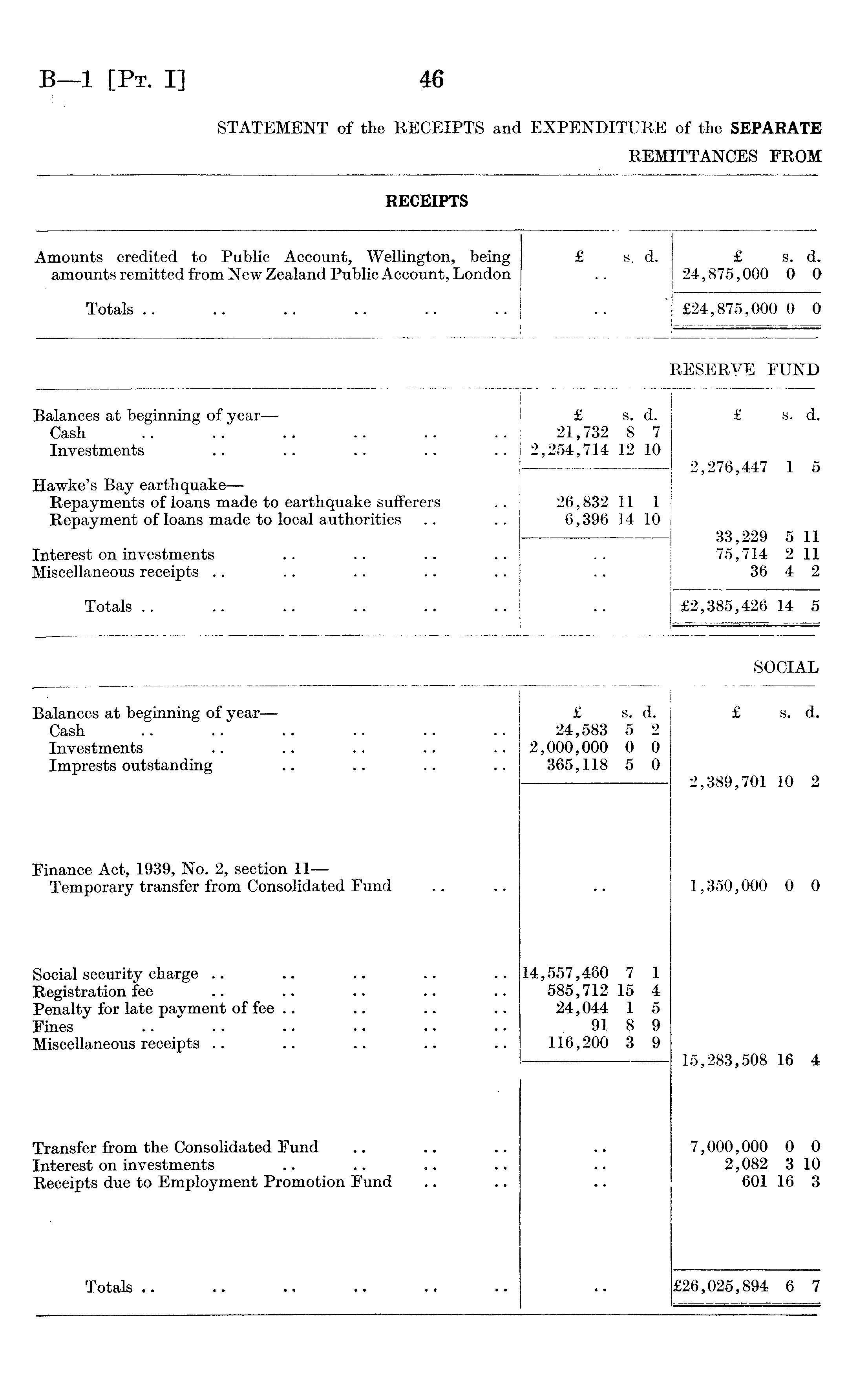 B—1 [Pt. I]	46

STATEMENT of the RECEIPTS and EXPENDITURE of the SEPARATE REMITTANCES FROM

RECEIPTS

| | £ s. d. | £ s. d. |
|---|---|---|
| Amounts credited to Public Account, Wellington, being amounts remitted from New Zealand Public Account, London | .. | 24,875,000 0 0 |
| Totals .. .. .. .. .. .. | .. | £24,875,000 0 0 |

RESERVE FUND

| | £ s. d. | £ s. d. |
|---|---|---|
| Balances at beginning of year— | | |
| Cash .. .. .. .. .. .. | 21,732 8 7 | |
| Investments .. .. .. .. .. | 2,254,714 12 10 | |
| | | 2,276,447 1 5 |
| Hawke's Bay earthquake— | | |
| Repayments of loans made to earthquake sufferers .. | 26,832 11 1 | |
| Repayment of loans made to local authorities .. .. | 6,396 14 10 | |
| | | 33,229 5 11 |
| Interest on investments .. .. .. .. | .. | 75,714 2 11 |
| Miscellaneous receipts .. .. .. .. .. | .. | 36 4 2 |
| Totals .. .. .. .. .. .. | .. | £2,385,426 14 5 |

SOCIAL

| | £ s. d. | £ s. d. |
|---|---|---|
| Balances at beginning of year— | | |
| Cash .. .. .. .. .. .. | 24,583 5 2 | |
| Investments .. .. .. .. .. | 2,000,000 0 0 | |
| Imprests outstanding .. .. .. .. | 365,118 5 0 | |
| | | 2,389,701 10 2 |
| Finance Act, 1939, No. 2, section 11— | | |
| Temporary transfer from Consolidated Fund .. .. | .. | 1,350,000 0 0 |
| Social security charge .. .. .. .. .. | 14,557,460 7 1 | |
| Registration fee .. .. .. .. .. | 585,712 15 4 | |
| Penalty for late payment of fee .. .. .. .. | 24,044 1 5 | |
| Fines .. .. .. .. .. .. | 91 8 9 | |
| Miscellaneous receipts .. .. .. .. .. | 116,200 3 9 | |
| | | 15,283,508 16 4 |
| Transfer from the Consolidated Fund .. .. .. | .. | 7,000,000 0 0 |
| Interest on investments .. .. .. .. | .. | 2,082 3 10 |
| Receipts due to Employment Promotion Fund .. .. | .. | 601 16 3 |
| Totals .. .. .. .. .. .. | .. | £26,025,894 6 7 |